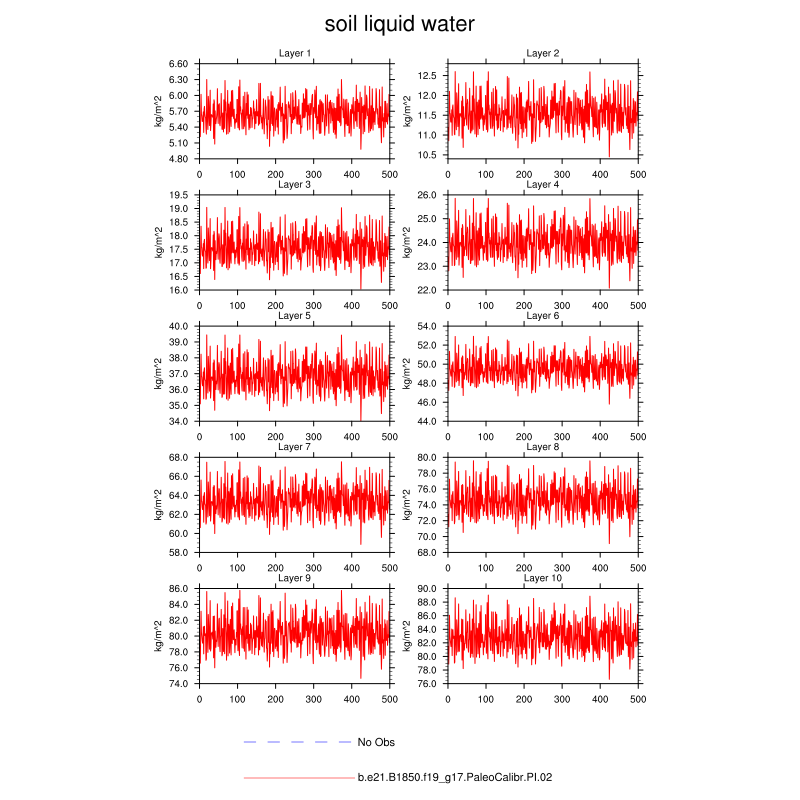 soil liquid water

Layer 1
kg/m^2
6.60
6.30
6.00
5.70
5.40
5.10
4.80
0 100 200 300 400 500

Layer 2
kg/m^2
12.5
12.0
11.5
11.0
10.5
0 100 200 300 400 500

Layer 3
kg/m^2
19.5
19.0
18.5
18.0
17.5
17.0
16.5
16.0
0 100 200 300 400 500

Layer 4
kg/m^2
26.0
25.0
24.0
23.0
22.0
0 100 200 300 400 500

Layer 5
kg/m^2
40.0
39.0
38.0
37.0
36.0
35.0
34.0
0 100 200 300 400 500

Layer 6
kg/m^2
54.0
52.0
50.0
48.0
46.0
44.0
0 100 200 300 400 500

Layer 7
kg/m^2
68.0
66.0
64.0
62.0
60.0
58.0
0 100 200 300 400 500

Layer 8
kg/m^2
80.0
78.0
76.0
74.0
72.0
70.0
68.0
0 100 200 300 400 500

Layer 9
kg/m^2
86.0
84.0
82.0
80.0
78.0
76.0
74.0
0 100 200 300 400 500

Layer 10
kg/m^2
90.0
88.0
86.0
84.0
82.0
80.0
78.0
76.0
0 100 200 300 400 500

No Obs

b.e21.B1850.f19_g17.PaleoCalibr.PI.02